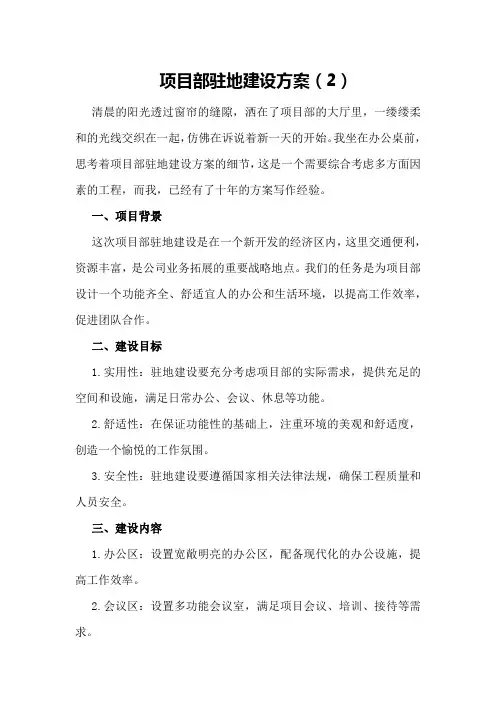 项目部驻地建设方案（2）

清晨的阳光透过窗帘的缝隙，洒在了项目部的大厅里，一缕缕柔和的光线交织在一起，仿佛在诉说着新一天的开始。我坐在办公桌前，思考着项目部驻地建设方案的细节，这是一个需要综合考虑多方面因素的工程，而我，已经有了十年的方案写作经验。

一、项目背景

这次项目部驻地建设是在一个新开发的经济区内，这里交通便利，资源丰富，是公司业务拓展的重要战略地点。我们的任务是为项目部设计一个功能齐全、舒适宜人的办公和生活环境，以提高工作效率，促进团队合作。

二、建设目标

1.实用性：驻地建设要充分考虑项目部的实际需求，提供充足的空间和设施，满足日常办公、会议、休息等功能。

2.舒适性：在保证功能性的基础上，注重环境的美观和舒适度，创造一个愉悦的工作氛围。

3.安全性：驻地建设要遵循国家相关法律法规，确保工程质量和人员安全。

三、建设内容

1.办公区：设置宽敞明亮的办公区，配备现代化的办公设施，提高工作效率。

2.会议区：设置多功能会议室，满足项目会议、培训、接待等需求。